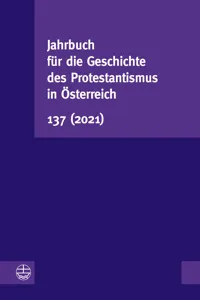 Jahrbuch für die Geschichte des Protestantismus in Österreich

137 (2021)